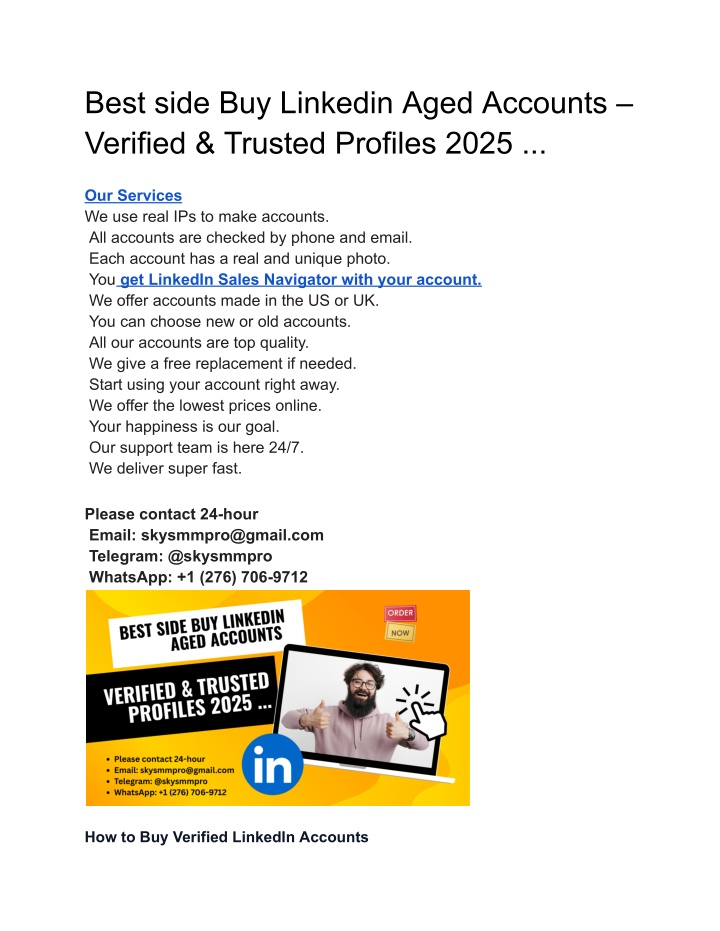 Best side Buy Linkedin Aged Accounts – Verified & Trusted Profiles 2025 ...

Our Services
We use real IPs to make accounts.
All accounts are checked by phone and email.
Each account has a real and unique photo.
You get LinkedIn Sales Navigator with your account.
We offer accounts made in the US or UK.
You can choose new or old accounts.
All our accounts are top quality.
We give a free replacement if needed.
Start using your account right away.
We offer the lowest prices online.
Your happiness is our goal.
Our support team is here 24/7.
We deliver super fast.

Please contact 24-hour
Email: skysmmpro@gmail.com
Telegram: @skysmmpro
WhatsApp: +1 (276) 706-9712

BEST SIDE BUY LINKEDIN AGED ACCOUNTS

ORDER NOW

VERIFIED & TRUSTED PROFILES 2025 ...

• Please contact 24-hour
• Email: skysmmpro@gmail.com
• Telegram: @skysmmpro
• WhatsApp: +1 (276) 706-9712

in

How to Buy Verified LinkedIn Accounts